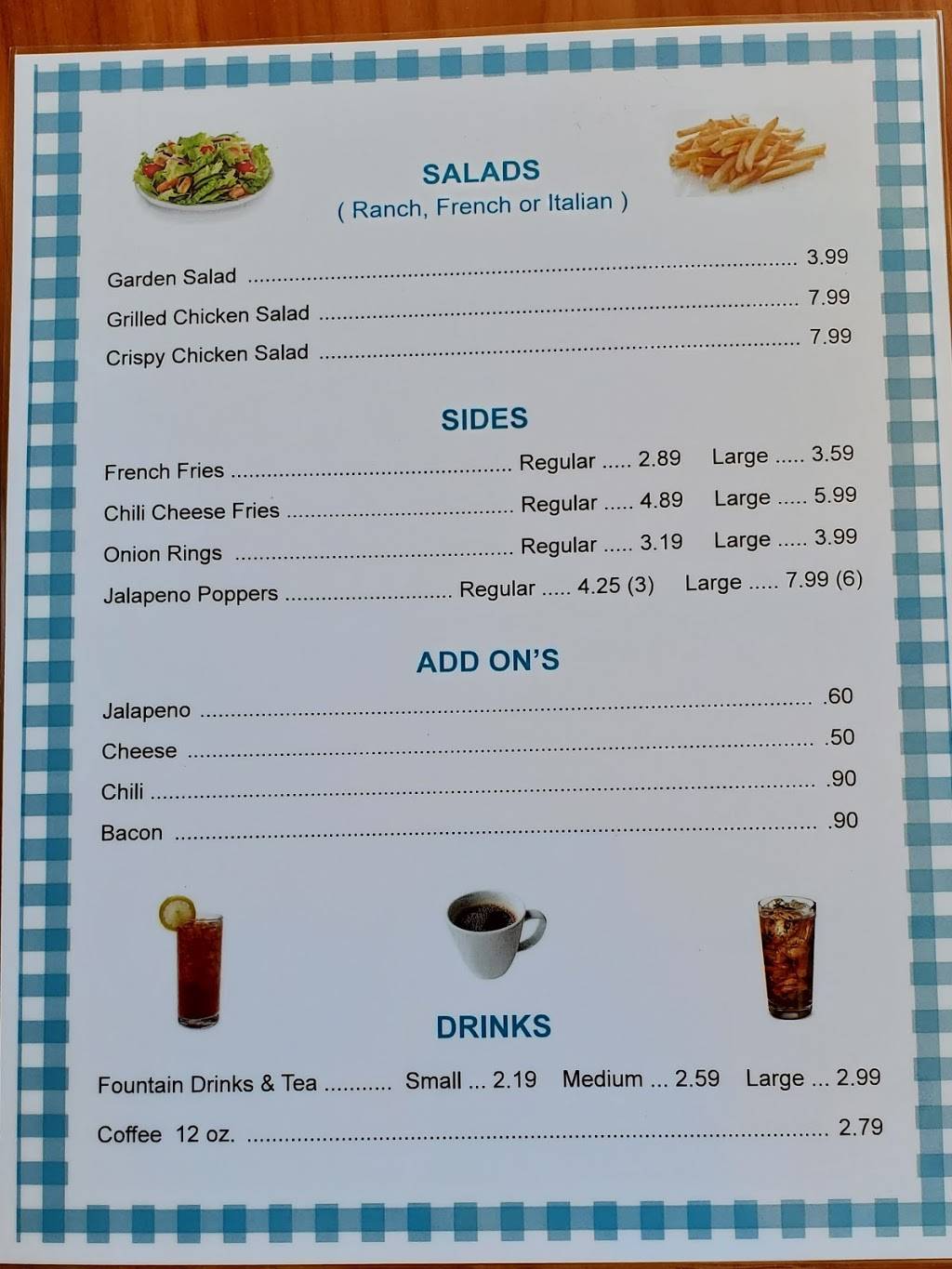 SALADS
( Ranch, French or Italian )

Garden Salad 3.99
Grilled Chicken Salad 7.99
Crispy Chicken Salad 7.99

SIDES

French Fries Regular ..... 2.89 Large ..... 3.59
Chili Cheese Fries Regular ..... 4.89 Large ..... 5.99
Onion Rings Regular ..... 3.19 Large ..... 3.99
Jalapeno Poppers Regular ..... 4.25 (3) Large ..... 7.99 (6)

ADD ON'S

Jalapeno .60
Cheese .50
Chili .90
Bacon .90

DRINKS

Fountain Drinks & Tea Small ... 2.19 Medium ... 2.59 Large ... 2.99

Coffee 12 oz. 2.79